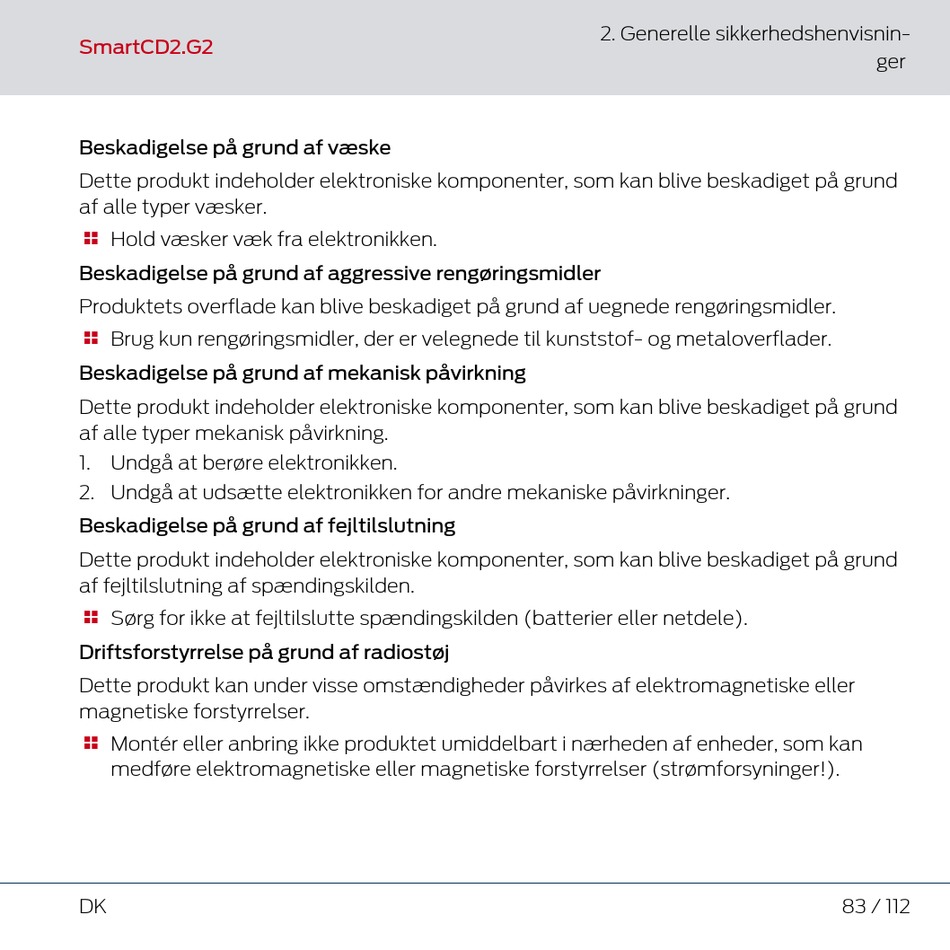 SmartCD2.G2

2. Generelle sikkerhedshenvisninger

Beskadigelse på grund af væske

Dette produkt indeholder elektroniske komponenter, som kan blive beskadiget på grund af alle typer væsker.

Hold væsker væk fra elektronikken.

Beskadigelse på grund af aggressive rengøringsmidler

Produktets overflade kan blive beskadiget på grund af uegnede rengøringsmidler.

Brug kun rengøringsmidler, der er velegnede til kunststof- og metaloverflader.

Beskadigelse på grund af mekanisk påvirkning

Dette produkt indeholder elektroniske komponenter, som kan blive beskadiget på grund af alle typer mekanisk påvirkning.

1. Undgå at berøre elektronikken.
2. Undgå at udsætte elektronikken for andre mekaniske påvirkninger.

Beskadigelse på grund af fejltilslutning

Dette produkt indeholder elektroniske komponenter, som kan blive beskadiget på grund af fejltilslutning af spændingskilden.

Sørg for ikke at fejltilslutte spændingskilden (batterier eller netdele).

Driftsforstyrrelse på grund af radiostøj

Dette produkt kan under visse omstændigheder påvirkes af elektromagnetiske eller magnetiske forstyrrelser.

Montér eller anbring ikke produktet umiddelbart i nærheden af enheder, som kan medføre elektromagnetiske eller magnetiske forstyrrelser (strømforsyninger!).

DK

83 / 112